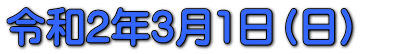 令和2年3月1日（日）